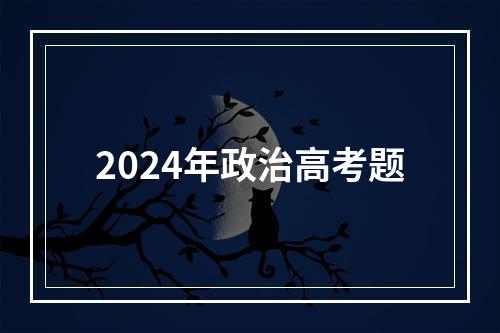 2024年政治高考题